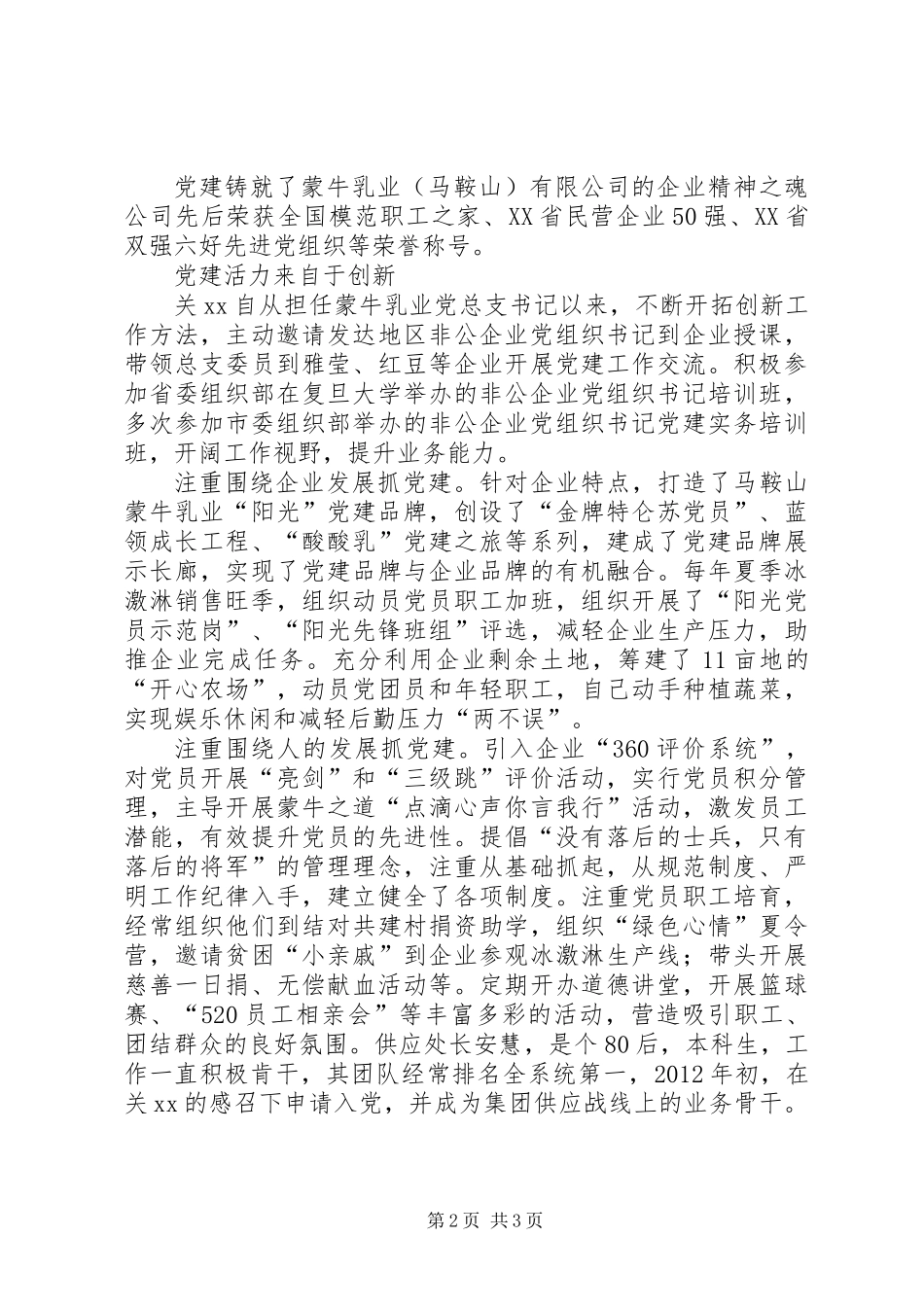 党建铸就了蒙牛乳业（马鞍山）有限公司的企业精神之魂公司先后荣获全国模范职工之家、XX省民营企业50强、XX省双强六好先进党组织等荣誉称号。

党建活力来自于创新

关xx自从担任蒙牛乳业党总支书记以来，不断开拓创新工作方法，主动邀请发达地区非公企业党组织书记到企业授课，带领总支委员到雅莹、红豆等企业开展党建工作交流。积极参加省委组织部在复旦大学举办的非公企业党组织书记培训班，多次参加市委组织部举办的非公企业党组织书记党建实务培训班，开阔工作视野，提升业务能力。

注重围绕企业发展抓党建。针对企业特点，打造了马鞍山蒙牛乳业“阳光”党建品牌，创设了“金牌特仑苏党员”、蓝领成长工程、“酸酸乳”党建之旅等系列，建成了党建品牌展示长廊，实现了党建品牌与企业品牌的有机融合。每年夏季冰激淋销售旺季，组织动员党员职工加班，组织开展了“阳光党员示范岗”、“阳光先锋班组”评选，减轻企业生产压力，助推企业完成任务。充分利用企业剩余土地，筹建了11亩地的“开心农场”，动员党团员和年轻职工，自己动手种植蔬菜，实现娱乐休闲和减轻后勤压力“两不误”。

注重围绕人的发展抓党建。引入企业“360评价系统”，对党员开展“亮剑”和“三级跳”评价活动，实行党员积分管理，主导开展蒙牛之道“点滴心声你言我行”活动，激发员工潜能，有效提升党员的先进性。提倡“没有落后的士兵，只有落后的将军”的管理理念，注重从基础抓起，从规范制度、严明工作纪律入手，建立健全了各项制度。注重党员职工培育，经常组织他们到结对共建村捐资助学，组织“绿色心情”夏令营，邀请贫困“小亲戚”到企业参观冰激淋生产线；带头开展慈善一日捐、无偿献血活动等。定期开办道德讲堂，开展篮球赛、“520员工相亲会”等丰富多彩的活动，营造吸引职工、团结群众的良好氛围。供应处长安慧，是个80后，本科生，工作一直积极肯干，其团队经常排名全系统第一，2012年初，在关xx的感召下申请入党，并成为集团供应战线上的业务骨干。

第2页 共3页